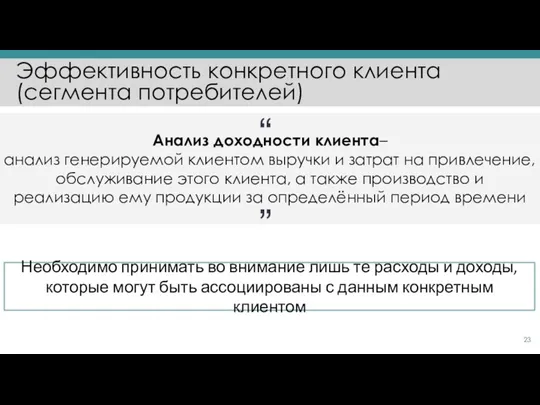 Эффективность конкретного клиента (сегмента потребителей)

“
Анализ доходности клиента–
анализ генерируемой клиентом выручки и затрат на привлечение, обслуживание этого клиента, а также производство и реализацию ему продукции за определённый период времени
”

Необходимо принимать во внимание лишь те расходы и доходы, которые могут быть ассоциированы с данным конкретным клиентом

23